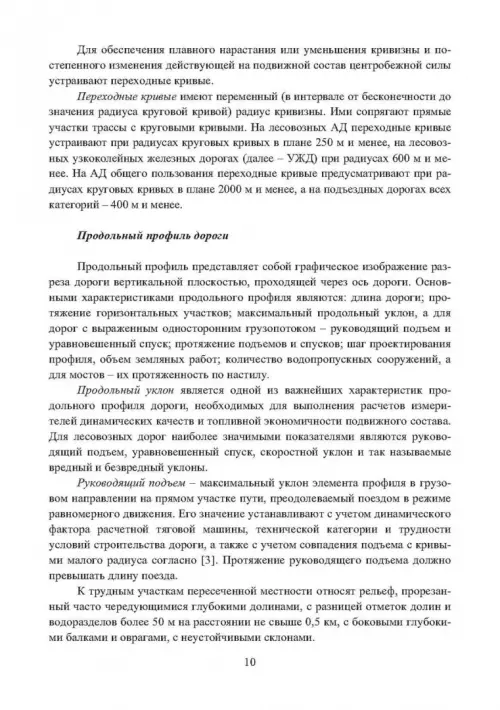 Для обеспечения плавного нарастания или уменьшения кривизны и постепенного изменения действующей на подвижной состав центробежной силы устраивают переходные кривые.

Переходные кривые имеют переменный (в интервале от бесконечности до значения радиуса круговой кривой) радиус кривизны. Ими сопрягают прямые участки трассы с круговыми кривыми. На лесовозных АД переходные кривые устраивают при радиусах круговых кривых в плане 250 м и менее, на лесовозных узкоколейных железных дорогах (далее – УЖД) при радиусах 600 м и менее. На АД общего пользования переходные кривые предусматривают при радиусах круговых кривых в плане 2000 м и менее, а на подъездных дорогах всех категорий – 400 м и менее.

Продольный профиль дороги

Продольный профиль представляет собой графическое изображение разреза дороги вертикальной плоскостью, проходящей через ось дороги. Основными характеристиками продольного профиля являются: длина дороги; протяжение горизонтальных участков; максимальный продольный уклон, а для дорог с выраженным односторонним грузопотоком – руководящий подъем и уравновешенный спуск; протяжение подъемов и спусков; шаг проектирования профиля, объем земляных работ; количество водопропускных сооружений, а для мостов – их протяженность по настилу.

Продольный уклон является одной из важнейших характеристик продольного профиля дороги, необходимых для выполнения расчетов измерителей динамических качеств и топливной экономичности подвижного состава. Для лесовозных дорог наиболее значимыми показателями являются руководящий подъем, уравновешенный спуск, скоростной уклон и так называемые вредный и безвредный уклоны.

Руководящий подъем – максимальный уклон элемента профиля в грузовом направлении на прямом участке пути, преодолеваемый поездом в режиме равномерного движения. Его значение устанавливают с учетом динамического фактора расчетной тяговой машины, технической категории и трудности условий строительства дороги, а также с учетом совпадения подъема с кривыми малого радиуса согласно [3]. Протяжение руководящего подъема должно превышать длину поезда.

К трудным участкам пересеченной местности относят рельеф, прорезанный часто чередующимися глубокими долинами, с разницей отметок долин и водоразделов более 50 м на расстоянии не свыше 0,5 км, с боковыми глубокими балками и оврагами, с неустойчивыми склонами.

10